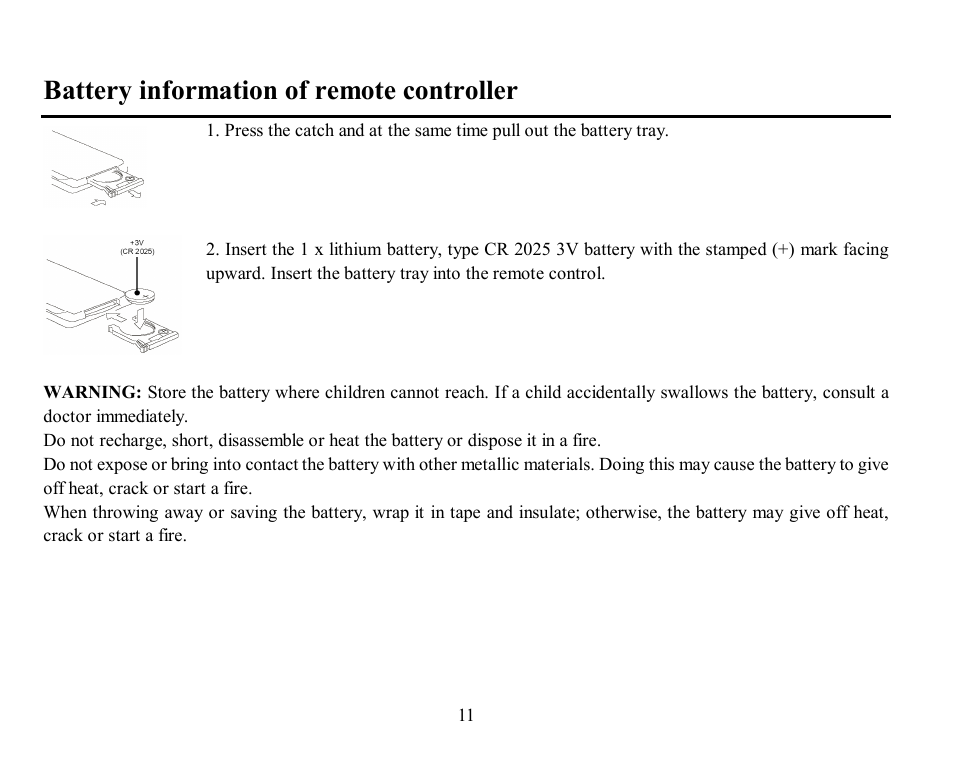 Battery information of remote controller

1. Press the catch and at the same time pull out the battery tray.

+3V
(CR 2025)

2. Insert the 1 x lithium battery, type CR 2025 3V battery with the stamped (+) mark facing upward. Insert the battery tray into the remote control.

WARNING: Store the battery where children cannot reach. If a child accidentally swallows the battery, consult a doctor immediately.
Do not recharge, short, disassemble or heat the battery or dispose it in a fire.
Do not expose or bring into contact the battery with other metallic materials. Doing this may cause the battery to give off heat, crack or start a fire.
When throwing away or saving the battery, wrap it in tape and insulate; otherwise, the battery may give off heat, crack or start a fire.

11